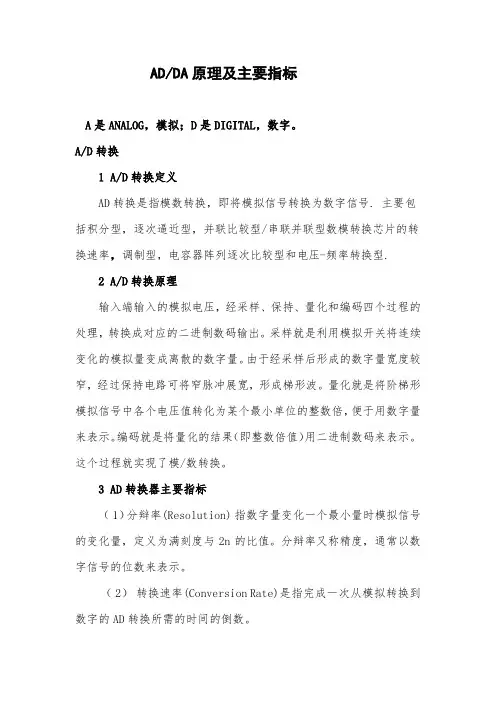 AD/DA 原理及主要指标

A 是 ANALOG，模拟；D 是 DIGITAL，数字。

A/D 转换

1 A/D 转换定义

AD 转换是指模数转换，即将模拟信号转换为数字信号. 主要包括积分型，逐次逼近型，并联比较型/串联并联型数模转换芯片的转换速率，调制型，电容器阵列逐次比较型和电压-频率转换型.

2 A/D 转换原理

输入端输入的模拟电压，经采样、保持、量化和编码四个过程的处理，转换成对应的二进制数码输出。采样就是利用模拟开关将连续变化的模拟量变成离散的数字量。由于经采样后形成的数字量宽度较窄，经过保持电路可将窄脉冲展宽，形成梯形波。量化就是将阶梯形模拟信号中各个电压值转化为某个最小单位的整数倍，便于用数字量来表示。编码就是将量化的结果(即整数倍值)用二进制数码来表示。这个过程就实现了模/数转换。

3 AD 转换器主要指标

（1）分辩率(Resolution) 指数字量变化一个最小量时模拟信号的变化量，定义为满刻度与 2n 的比值。分辩率又称精度，通常以数字信号的位数来表示。

（2） 转换速率(Conversion Rate)是指完成一次从模拟转换到数字的 AD 转换所需的时间的倒数。